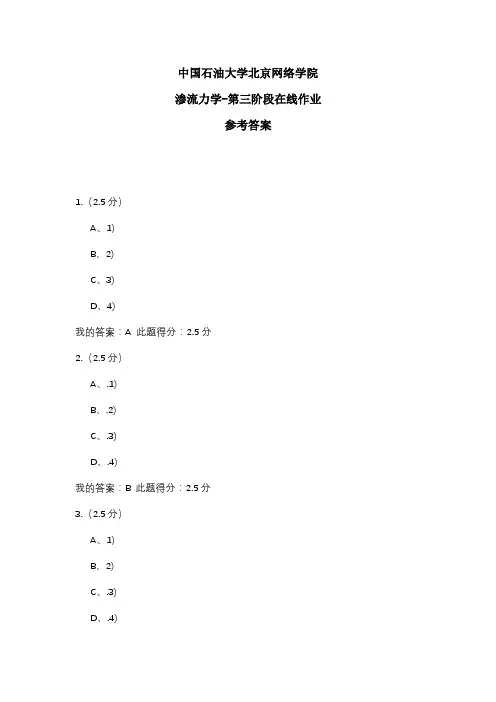 中国石油大学北京网络学院

渗流力学-第三阶段在线作业

参考答案

1.（2.5 分）

A、1)

B、2)

C、3)

D、4)

我的答案：A 此题得分：2.5 分

2.（2.5 分）

A、.1)

B、.2)

C、.3)

D、.4)

我的答案：B 此题得分：2.5 分

3.（2.5 分）

A、1)

B、2)

C、.3)

D、.4)